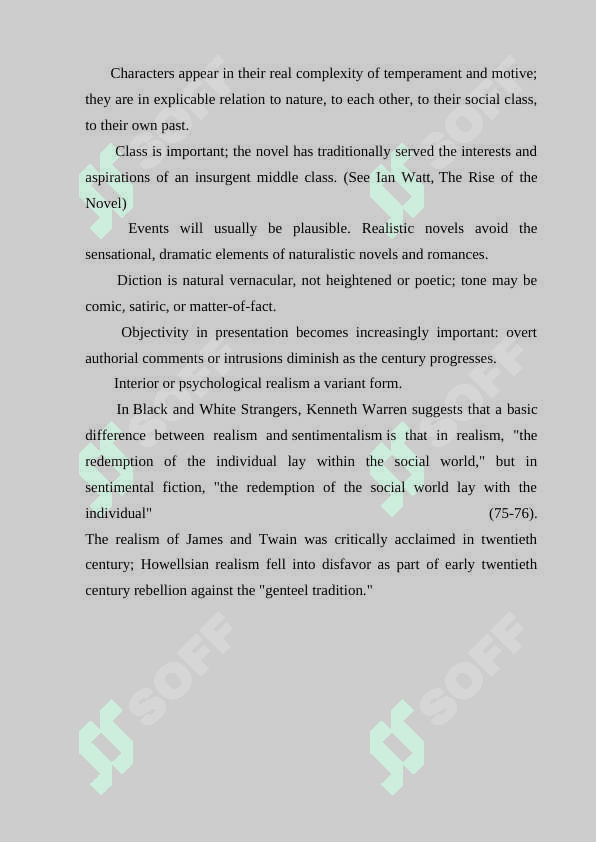 Characters appear in their real complexity of temperament and motive; they are in explicable relation to nature, to each other, to their social class, to their own past.

Class is important; the novel has traditionally served the interests and aspirations of an insurgent middle class. (See Ian Watt, The Rise of the Novel)

Events will usually be plausible. Realistic novels avoid the sensational, dramatic elements of naturalistic novels and romances.

Diction is natural vernacular, not heightened or poetic; tone may be comic, satiric, or matter-of-fact.

Objectivity in presentation becomes increasingly important: overt authorial comments or intrusions diminish as the century progresses.

Interior or psychological realism a variant form.

In Black and White Strangers, Kenneth Warren suggests that a basic difference between realism and sentimentalism is that in realism, "the redemption of the individual lay within the social world," but in sentimental fiction, "the redemption of the social world lay with the individual" (75-76).

The realism of James and Twain was critically acclaimed in twentieth century; Howellsian realism fell into disfavor as part of early twentieth century rebellion against the "genteel tradition."

SOFF SOFF SOFF SOFF SOFF SOFF